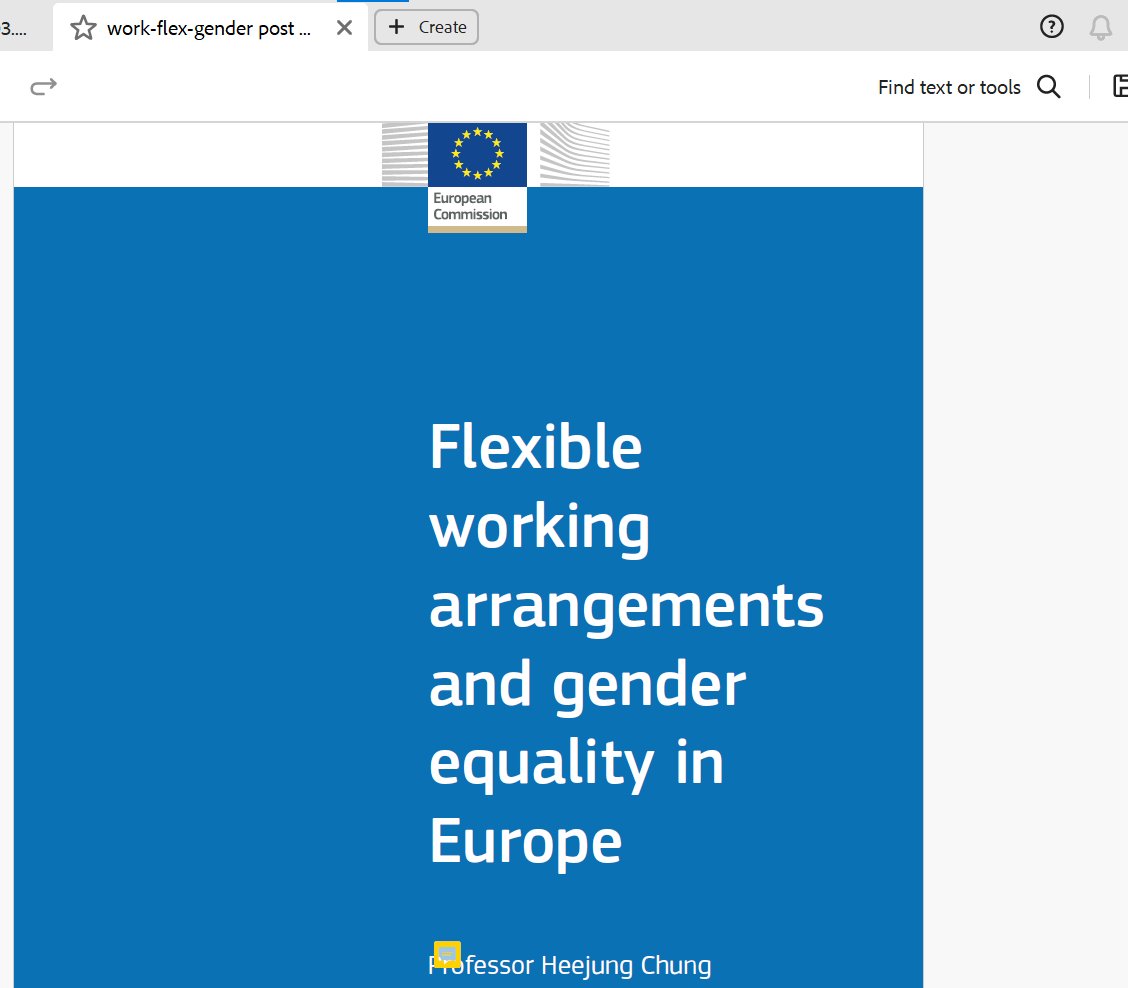 3....

work-flex-gender post ...

Create

Find text or tools

European Commission

Flexible working arrangements and gender equality in Europe

Professor Heejung Chung